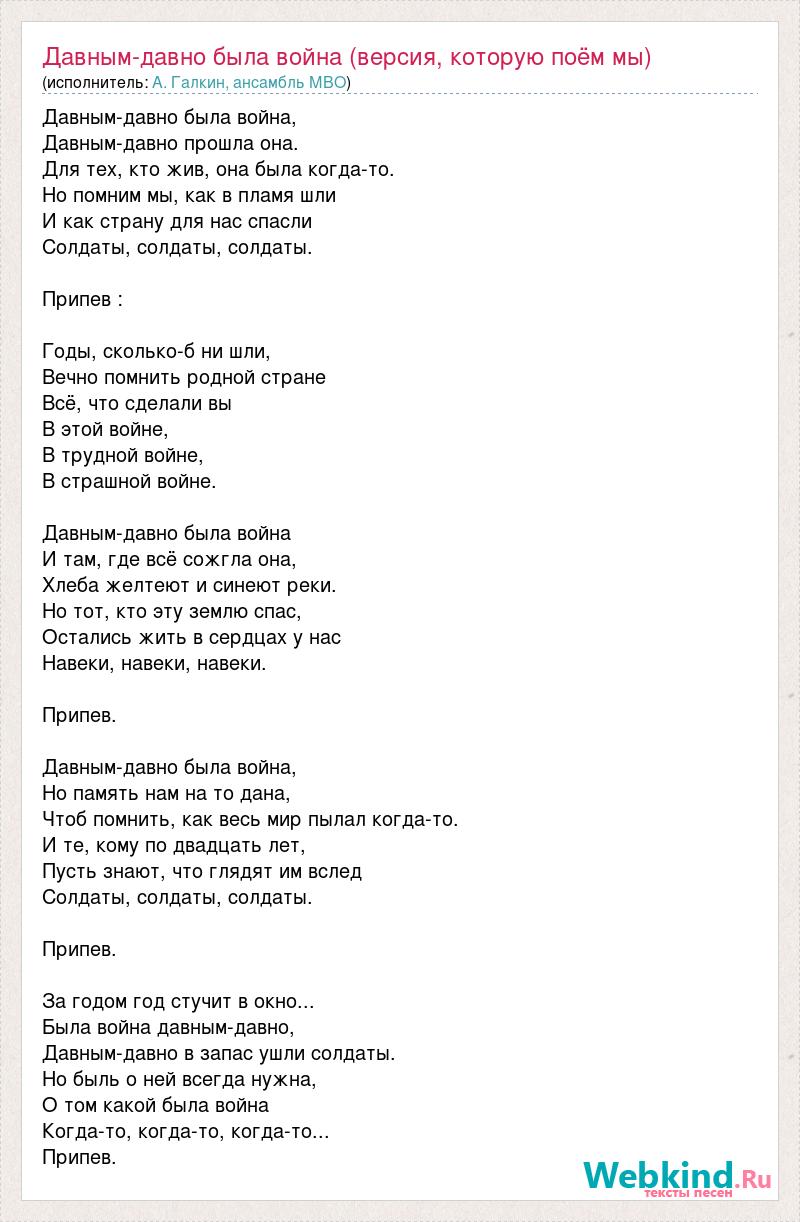 Давным-давно была война (версия, которую поём мы)
(исполнитель: А. Галкин, ансамбль МВО)

Давным-давно была война,
Давным-давно прошла она.
Для тех, кто жив, она была когда-то.
Но помним мы, как в пламя шли
И как страну для нас спасли
Солдаты, солдаты, солдаты.

Припев :

Годы, сколько-б ни шли,
Вечно помнить родной стране
Всё, что сделали вы
В этой войне,
В трудной войне,
В страшной войне.

Давным-давно была война
И там, где всё сожгла она,
Хлеба желтеют и синеют реки.
Но тот, кто эту землю спас,
Остались жить в сердцах у нас
Навеки, навеки, навеки.

Припев.

Давным-давно была война,
Но память нам на то дана,
Чтоб помнить, как весь мир пылал когда-то.
И те, кому по двадцать лет,
Пусть знают, что глядят им вслед
Солдаты, солдаты, солдаты.

Припев.

За годом год стучит в окно...
Была война давным-давно,
Давным-давно в запас ушли солдаты.
Но быль о ней всегда нужна,
О том какой была война
Когда-то, когда-то, когда-то...
Припев.

Webkind.Ru
тексты песен